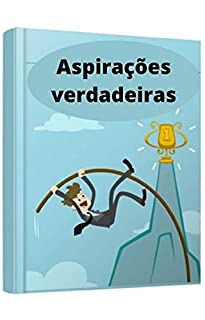 Aspirações verdadeiras

1